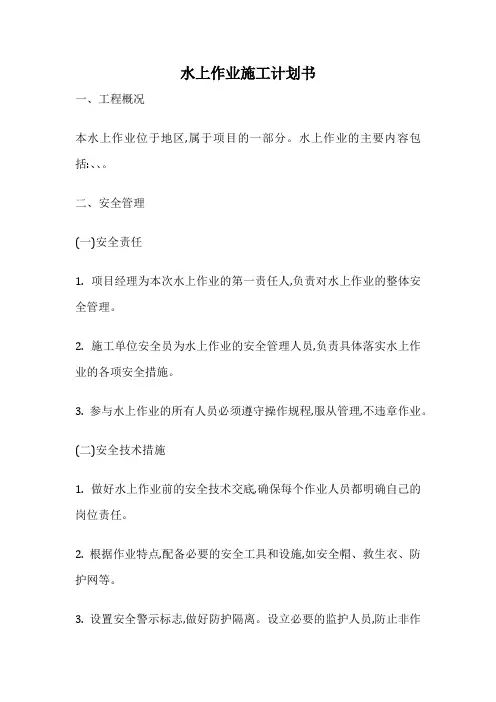 水上作业施工计划书

一、工程概况

本水上作业位于地区,属于项目的一部分。水上作业的主要内容包括:、、。

二、安全管理

(一)安全责任

1. 项目经理为本次水上作业的第一责任人,负责对水上作业的整体安全管理。

2. 施工单位安全员为水上作业的安全管理人员,负责具体落实水上作业的各项安全措施。

3. 参与水上作业的所有人员必须遵守操作规程,服从管理,不违章作业。

(二)安全技术措施

1. 做好水上作业前的安全技术交底,确保每个作业人员都明确自己的岗位责任。

2. 根据作业特点,配备必要的安全工具和设施,如安全帽、救生衣、防护网等。

3. 设置安全警示标志,做好防护隔离。设立必要的监护人员,防止非作